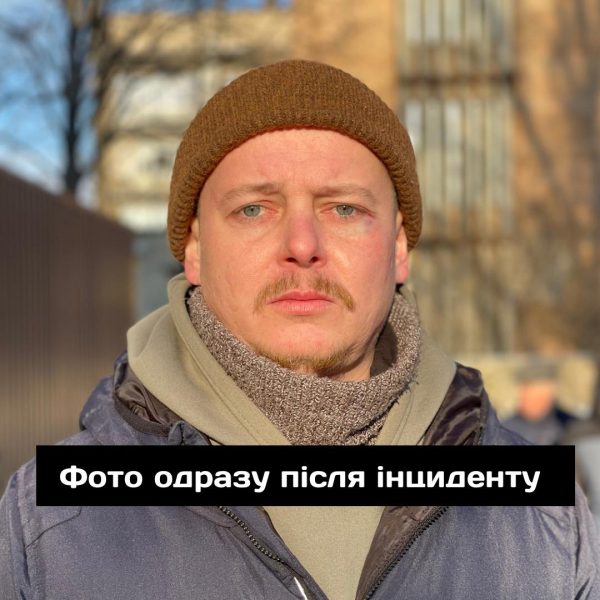 Фото одразу після інциденту